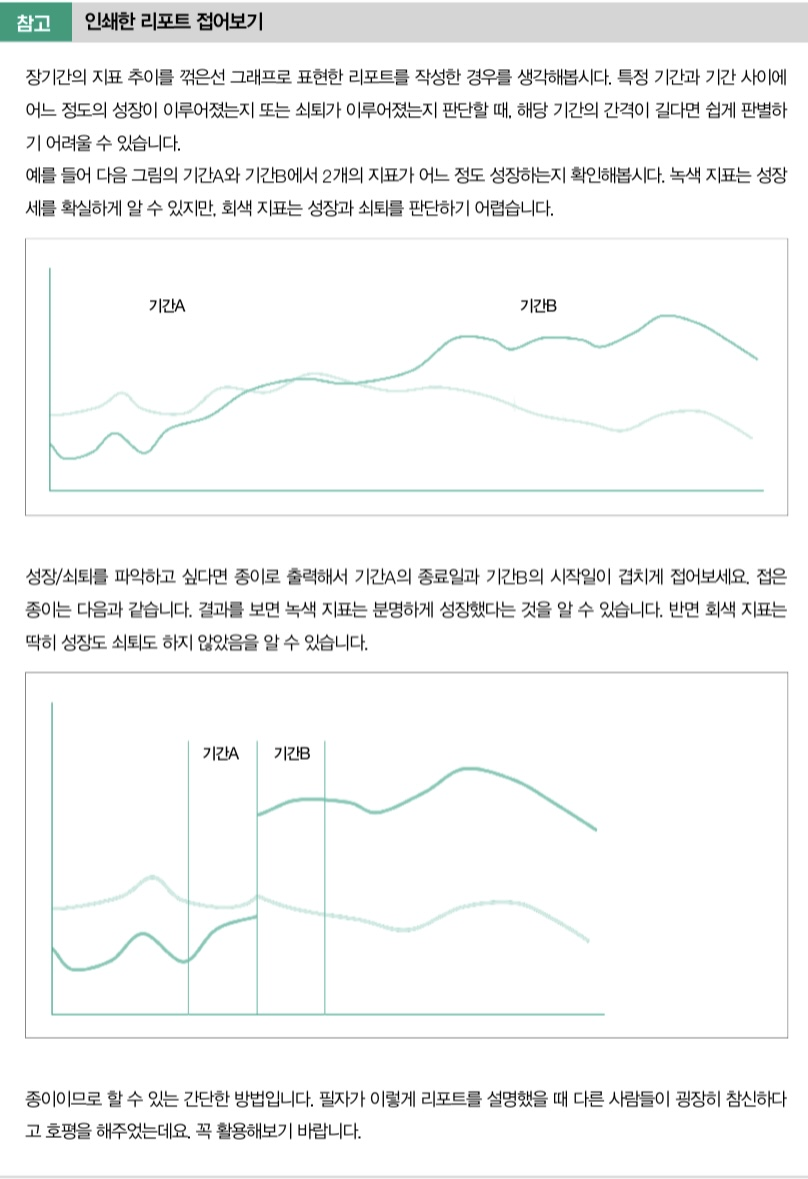 참고 인쇄한 리포트 접어보기

장기간의 지표 추이를 꺾은선 그래프로 표현한 리포트를 작성한 경우를 생각해봅시다. 특정 기간과 기간 사이에 어느 정도의 성장이 이루어졌는지 또는 쇠퇴가 이루어졌는지 판단할 때, 해당 기간의 간격이 길다면 쉽게 판별하기 어려울 수 있습니다.
예를 들어 다음 그림의 기간A와 기간B에서 2개의 지표가 어느 정도 성장하는지 확인해봅시다. 녹색 지표는 성장세를 확실하게 알 수 있지만, 회색 지표는 성장과 쇠퇴를 판단하기 어렵습니다.

기간A
기간B

성장/쇠퇴를 파악하고 싶다면 종이로 출력해서 기간A의 종료일과 기간B의 시작일이 겹치게 접어보세요. 접은 종이는 다음과 같습니다. 결과를 보면 녹색 지표는 분명하게 성장했다는 것을 알 수 있습니다. 반면 회색 지표는 딱히 성장도 쇠퇴도 하지 않았음을 알 수 있습니다.

기간A
기간B

종이이므로 할 수 있는 간단한 방법입니다. 필자가 이렇게 리포트를 설명했을 때 다른 사람들이 굉장히 참신하다고 호평을 해주었는데요. 꼭 활용해보기 바랍니다.